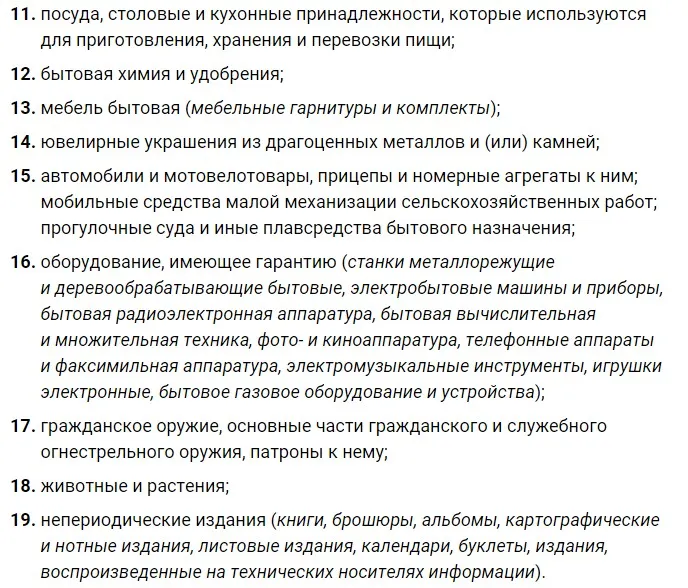 11. посуда, столовые и кухонные принадлежности, которые используются для приготовления, хранения и перевозки пищи;

12. бытовая химия и удобрения;

13. мебель бытовая (мебельные гарнитуры и комплекты);

14. ювелирные украшения из драгоценных металлов и (или) камней;

15. автомобили и мотовелотовары, прицепы и номерные агрегаты к ним; мобильные средства малой механизации сельскохозяйственных работ; прогулочные суда и иные плавсредства бытового назначения;

16. оборудование, имеющее гарантию (станки металлорежущие и деревообрабатывающие бытовые, электробытовые машины и приборы, бытовая радиоэлектронная аппаратура, бытовая вычислительная и множительная техника, фото- и киноаппаратура, телефонные аппараты и факсимильная аппаратура, электромузыкальные инструменты, игрушки электронные, бытовое газовое оборудование и устройства);

17. гражданское оружие, основные части гражданского и служебного огнестрельного оружия, патроны к нему;

18. животные и растения;

19. непериодические издания (книги, брошюры, альбомы, картографические и нотные издания, листовые издания, календари, буклеты, издания, воспроизведенные на технических носителях информации).